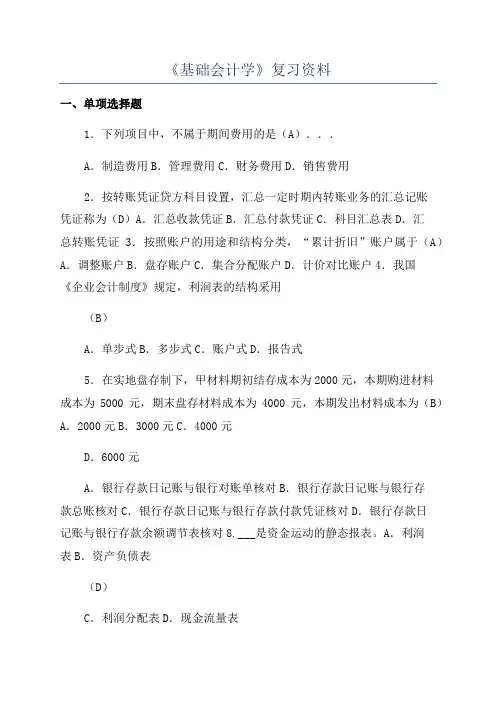 《基础会计学》复习资料

一、单项选择题

1．下列项目中，不属于期间费用的是（A）．．．

A．制造费用 B．管理费用 C．财务费用 D．销售费用

2．按转账凭证贷方科目设置，汇总一定时期内转账业务的汇总记账凭证称为（D）A．汇总收款凭证 B．汇总付款凭证 C．科目汇总表 D．汇总转账凭证 3．按照账户的用途和结构分类，“累计折旧”账户属于（A）A．调整账户 B．盘存账户 C．集合分配账户 D．计价对比账户 4．我国《企业会计制度》规定，利润表的结构采用

（B）

A．单步式 B．多步式 C．账户式 D．报告式

5．在实地盘存制下，甲材料期初结存成本为 2000 元，本期购进材料成本为 5000 元，期末盘存材料成本为 4000 元，本期发出材料成本为（B）A．2000 元 B．3000 元 C．4000 元

D．6000 元

A．银行存款日记账与银行对账单核对 B．银行存款日记账与银行存款总账核对 C．银行存款日记账与银行存款付款凭证核对 D．银行存款日记账与银行存款余额调节表核对 8．___是资金运动的静态报表。A．利润表 B．资产负债表

（D）

C．利润分配表 D．现金流量表